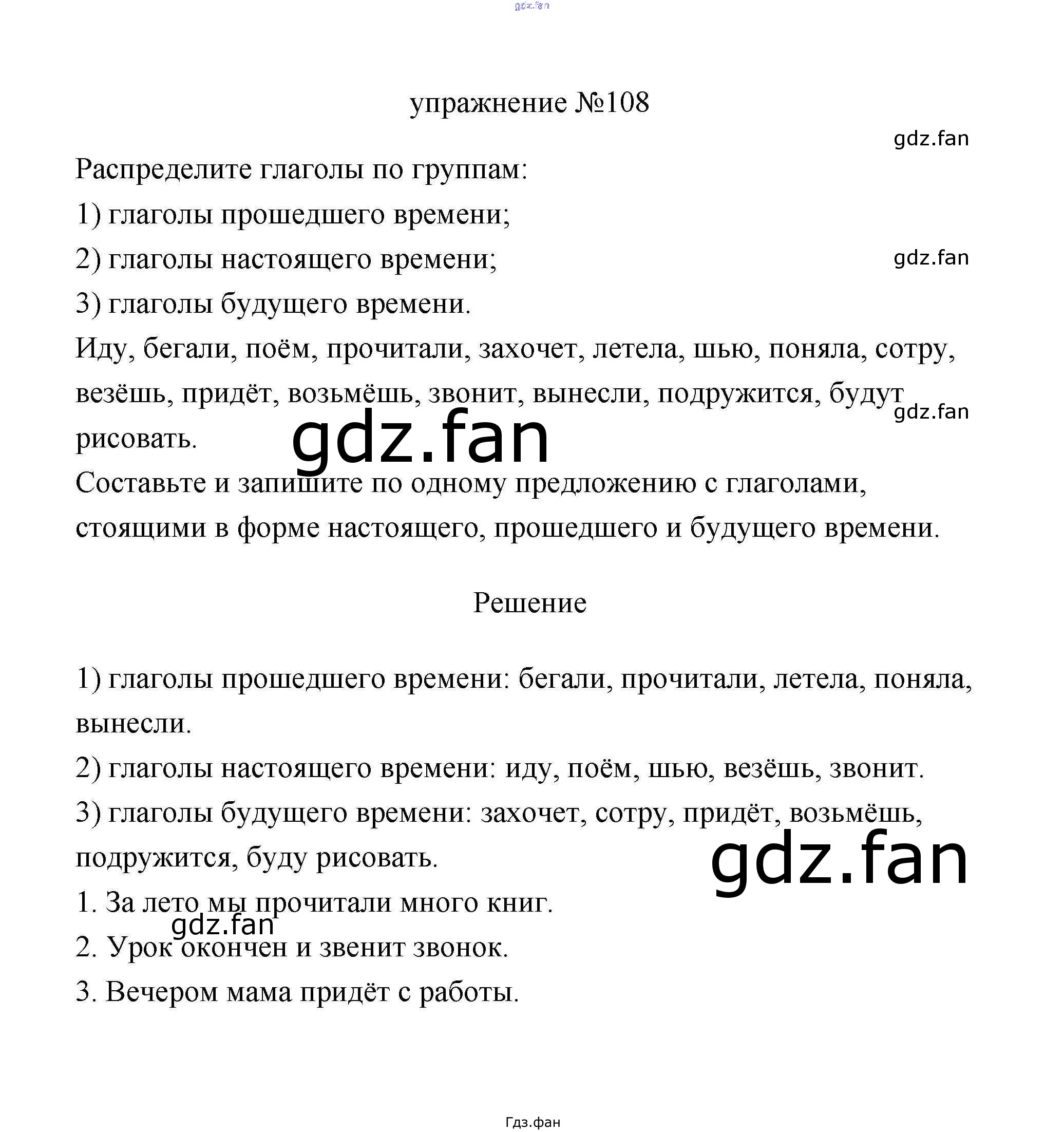 gdz.fan

упражнение №108

gdz.fan

Распределите глаголы по группам:

1) глаголы прошедшего времени;

2) глаголы настоящего времени;

gdz.fan

3) глаголы будущего времени.

Иду, бегали, поём, прочитали, захочет, летела, шью, поняла, сотру, везёшь, придёт, возьмёшь, звонит, вынесли, подружится, будут рисовать.

gdz.fan

gdz.fan

Составьте и запишите по одному предложению с глаголами, стоящими в форме настоящего, прошедшего и будущего времени.

Решение

1) глаголы прошедшего времени: бегали, прочитали, летела, поняла, вынесли.

2) глаголы настоящего времени: иду, поём, шью, везёшь, звонит.

3) глаголы будущего времени: захочет, сотру, придёт, возьмёшь, подружится, буду рисовать.

gdz.fan

1. За лето мы прочитали много книг.

gdz.fan

2. Урок окончен и звенит звонок.

3. Вечером мама придёт с работы.

Гдз.фан